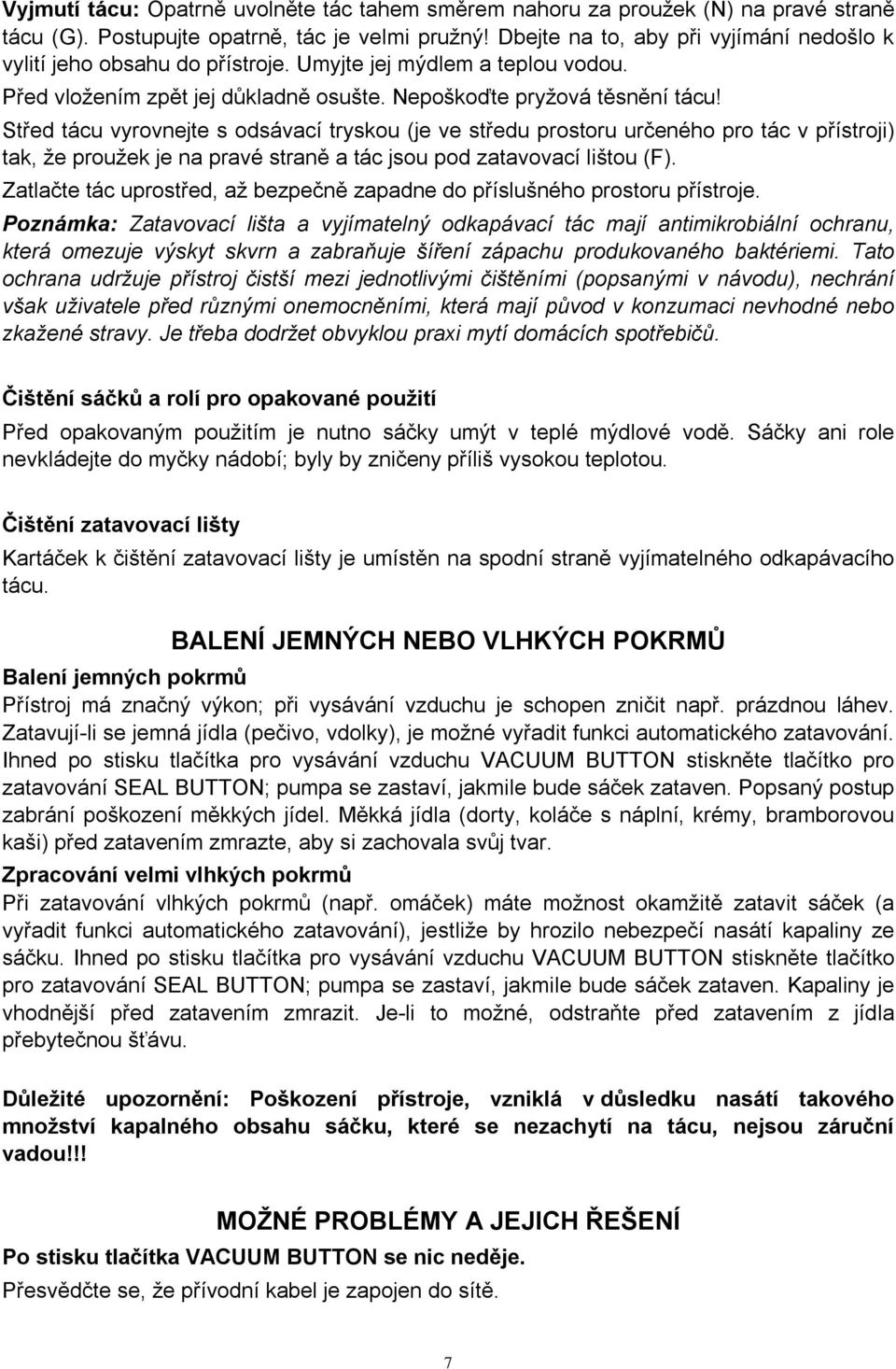 Vyjmutí tácu: Opatrně uvolněte tác tahem směrem nahoru za proužek (N) na pravé straně tácu (G). Postupujte opatrně, tác je velmi pružný! Dbejte na to, aby při vyjímání nedošlo k vylití jeho obsahu do přístroje. Umyjte jej mýdlem a teplou vodou.
Před vložením zpět jej důkladně osušte. Nepoškoďte pryžová těsnění tácu!
Střed tácu vyrovnejte s odsávací tryskou (je ve středu prostoru určeného pro tác v přístroji) tak, že proužek je na pravé straně a tác jsou pod zatavovací lištou (F).
Zatlačte tác uprostřed, až bezpečně zapadne do příslušného prostoru přístroje.
Poznámka: Zatavovací lišta a vyjímatelný odkapávací tác mají antimikrobiální ochranu, která omezuje výskyt skvrn a zabraňuje šíření zápachu produkovaného baktériemi. Tato ochrana udržuje přístroj čistší mezi jednotlivými čištěními (popsanými v návodu), nechrání však uživatele před různými onemocněními, která mají původ v konzumaci nevhodné nebo zkažené stravy. Je třeba dodržet obvyklou praxi mytí domácích spotřebičů.

Čištění sáčků a rolí pro opakované použití
Před opakovaným použitím je nutno sáčky umýt v teplé mýdlové vodě. Sáčky ani role nevkládejte do myčky nádobí; byly by zničeny příliš vysokou teplotou.

Čištění zatavovací lišty
Kartáček k čištění zatavovací lišty je umístěn na spodní straně vyjímatelného odkapávacího tácu.

BALENÍ JEMNÝCH NEBO VLHKÝCH POKRMŮ
Balení jemných pokrmů
Přístroj má značný výkon; při vysávání vzduchu je schopen zničit např. prázdnou láhev. Zatavují-li se jemná jídla (pečivo, vdolky), je možné vyřadit funkci automatického zatavování. Ihned po stisku tlačítka pro vysávání vzduchu VACUUM BUTTON stiskněte tlačítko pro zatavování SEAL BUTTON; pumpa se zastaví, jakmile bude sáček zataven. Popsaný postup zabrání poškození měkkých jídel. Měkká jídla (dorty, koláče s náplní, krémy, bramborovou kaši) před zatavením zmrazte, aby si zachovala svůj tvar.
Zpracování velmi vlhkých pokrmů
Při zatavování vlhkých pokrmů (např. omáček) máte možnost okamžitě zatavit sáček (a vyřadit funkci automatického zatavování), jestliže by hrozilo nebezpečí nasátí kapaliny ze sáčku. Ihned po stisku tlačítka pro vysávání vzduchu VACUUM BUTTON stiskněte tlačítko pro zatavování SEAL BUTTON; pumpa se zastaví, jakmile bude sáček zataven. Kapaliny je vhodnější před zatavením zmrazit. Je-li to možné, odstraňte před zatavením z jídla přebytečnou šťávu.

Důležité upozornění: Poškození přístroje, vzniklá v důsledku nasátí takového množství kapalného obsahu sáčku, které se nezachytí na tácu, nejsou záruční vadou!!!

MOŽNÉ PROBLÉMY A JEJICH ŘEŠENÍ
Po stisku tlačítka VACUUM BUTTON se nic neděje.
Přesvědčte se, že přívodní kabel je zapojen do sítě.

7